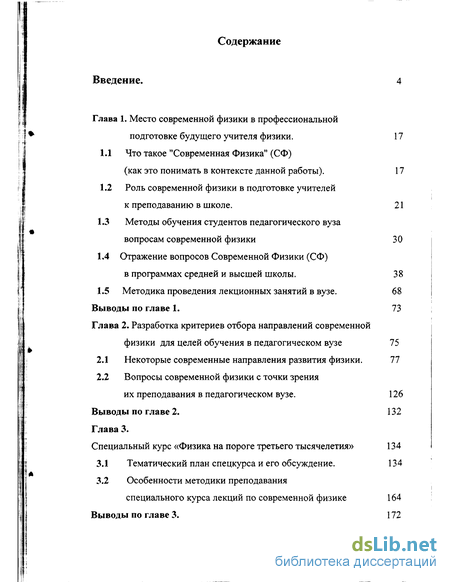 Содержание

Введение. 4

Глава 1. Место современной физики в профессиональной подготовке будущего учителя физики. 17

1.1 Что такое "Современная Физика" (СФ) (как это понимать в контексте данной работы). 17

1.2 Роль современной физики в подготовке учителей к преподаванию в школе. 21

1.3 Методы обучения студентов педагогического вуза вопросам современной физики 30

1.4 Отражение вопросов Современной Физики (СФ) в программах средней и высшей школы. 38

1.5 Методика проведения лекционных занятий в вузе. 68

Выводы по главе 1. 73

Глава 2. Разработка критериев отбора направлений современной физики для целей обучения в педагогическом вузе 75

2.1 Некоторые современные направления развития физики. 77

2.2 Вопросы современной физики с точки зрения их преподавания в педагогическом вузе. 126

Выводы по главе 2. 132

Глава 3.

Специальный курс «Физика на пороге третьего тысячелетия» 134

3.1 Тематический план спецкурса и его обсуждение. 134

3.2 Особенности методики преподавания специального курса лекций по современной физике 164

Выводы по главе 3. 172

dsLib.net
библиотека диссертаций